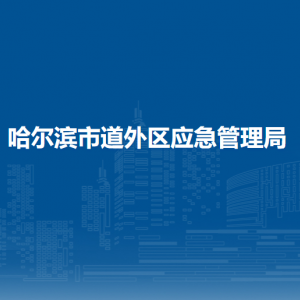 哈尔滨市道外区应急管理局